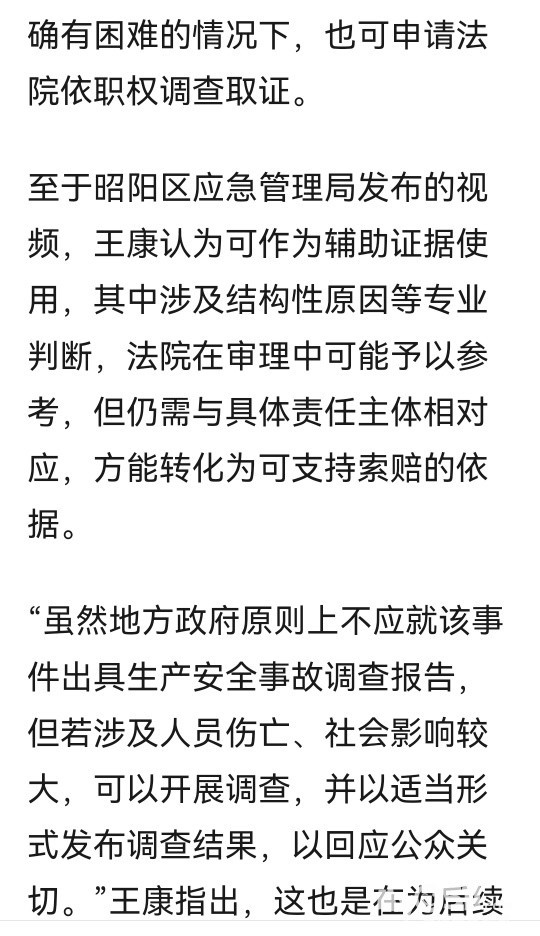 确有困难的情况下，也可申请法院依职权调查取证。

至于昭阳区应急管理局发布的视频，王康认为可作为辅助证据使用，其中涉及结构性原因等专业判断，法院在审理中可能予以参考，但仍需与具体责任主体相对应，方能转化为可支持索赔的依据。

“虽然地方政府原则上不应就该事件出具生产安全事故调查报告，但若涉及人员伤亡、社会影响较大，可以开展调查，并以适当形式发布调查结果，以回应公众关切。”王康指出，这也是在为后续